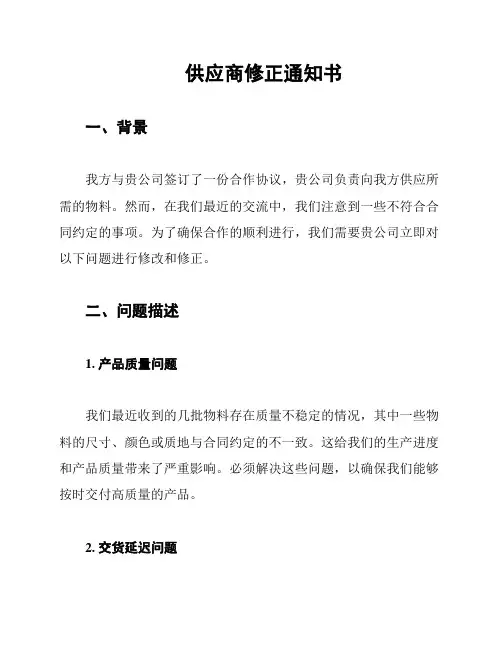 供应商修正通知书

一、背景

我方与贵公司签订了一份合作协议，贵公司负责向我方供应所需的物料。然而，在我们最近的交流中，我们注意到一些不符合合同约定的事项。为了确保合作的顺利进行，我们需要贵公司立即对以下问题进行修改和修正。

二、问题描述

1. 产品质量问题

我们最近收到的几批物料存在质量不稳定的情况，其中一些物料的尺寸、颜色或质地与合同约定的不一致。这给我们的生产进度和产品质量带来了严重影响。必须解决这些问题，以确保我们能够按时交付高质量的产品。

2. 交货延迟问题